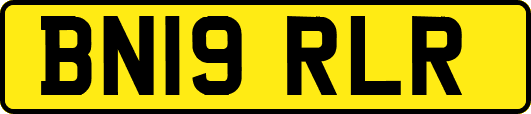 BN19 RLR